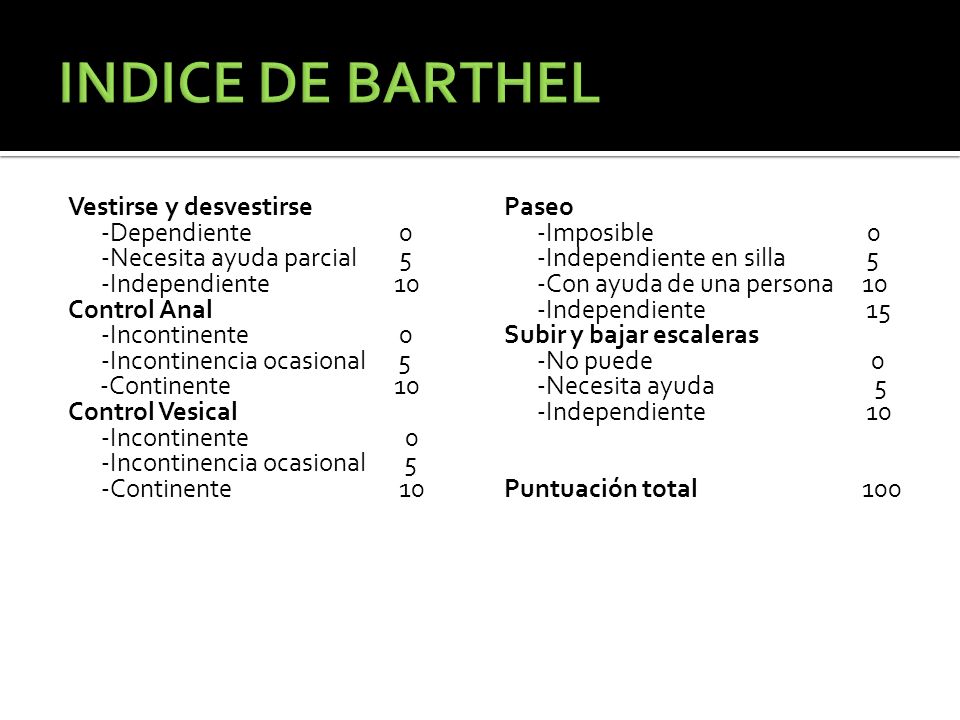 INDICE DE BARTHEL

Vestirse y desvestirse
-Dependiente 0
-Necesita ayuda parcial 5
-Independiente 10
Control Anal
-Incontinente 0
-Incontinencia ocasional 5
-Continente 10
Control Vesical
-Incontinente 0
-Incontinencia ocasional 5
-Continente 10

Paseo
-Imposible 0
-Independiente en silla 5
-Con ayuda de una persona 10
-Independiente 15
Subir y bajar escaleras
-No puede 0
-Necesita ayuda 5
-Independiente 10

Puntuación total 100